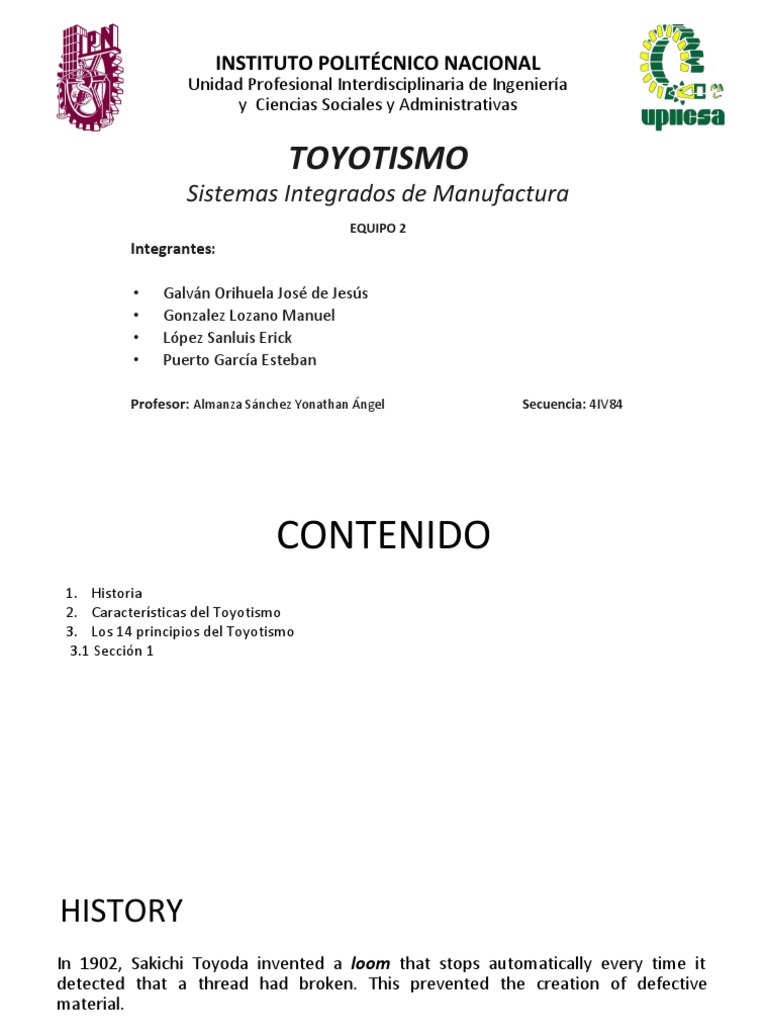 IPN

INSTITUTO POLITÉCNICO NACIONAL
Unidad Profesional Interdisciplinaria de Ingeniería y Ciencias Sociales y Administrativas

upiicsa

TOYOTISMO
Sistemas Integrados de Manufactura

EQUIPO 2

Integrantes:

• Galván Orihuela José de Jesús
• Gonzalez Lozano Manuel
• López Sanluis Erick
• Puerto García Esteban

Profesor: Almanza Sánchez Yonathan Ángel

Secuencia: 4IV84

CONTENIDO

1. Historia
2. Características del Toyotismo
3. Los 14 principios del Toyotismo
3.1 Sección 1

HISTORY

In 1902, Sakichi Toyoda invented a loom that stops automatically every time it detected that a thread had broken. This prevented the creation of defective material.